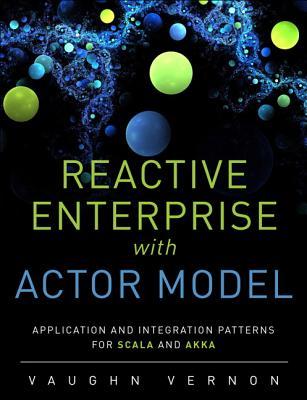 REACTIVE ENTERPRISE
with
ACTOR MODEL

APPLICATION AND INTEGRATION PATTERNS FOR SCALA AND AKKA

VAUGHN VERNON